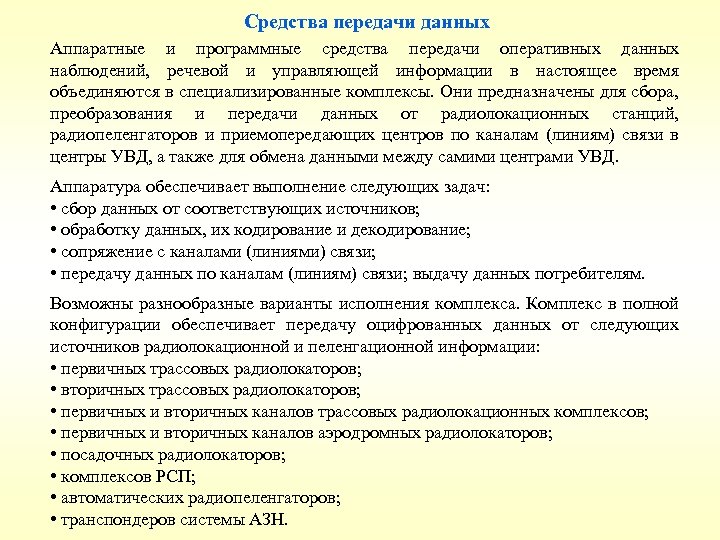 Средства передачи данных

Аппаратные и программные средства передачи оперативных данных наблюдений, речевой и управляющей информации в настоящее время объединяются в специализированные комплексы. Они предназначены для сбора, преобразования и передачи данных от радиолокационных станций, радиопеленгаторов и приемопередающих центров по каналам (линиям) связи в центры УВД, а также для обмена данными между самими центрами УВД.

Аппаратура обеспечивает выполнение следующих задач:
• сбор данных от соответствующих источников;
• обработку данных, их кодирование и декодирование;
• сопряжение с каналами (линиями) связи;
• передачу данных по каналам (линиям) связи; выдачу данных потребителям.

Возможны разнообразные варианты исполнения комплекса. Комплекс в полной конфигурации обеспечивает передачу оцифрованных данных от следующих источников радиолокационной и пеленгационной информации:
• первичных трассовых радиолокаторов;
• вторичных трассовых радиолокаторов;
• первичных и вторичных каналов трассовых радиолокационных комплексов;
• первичных и вторичных каналов аэродромных радиолокаторов;
• посадочных радиолокаторов;
• комплексов РСП;
• автоматических радиопеленгаторов;
• транспондеров системы АЗН.